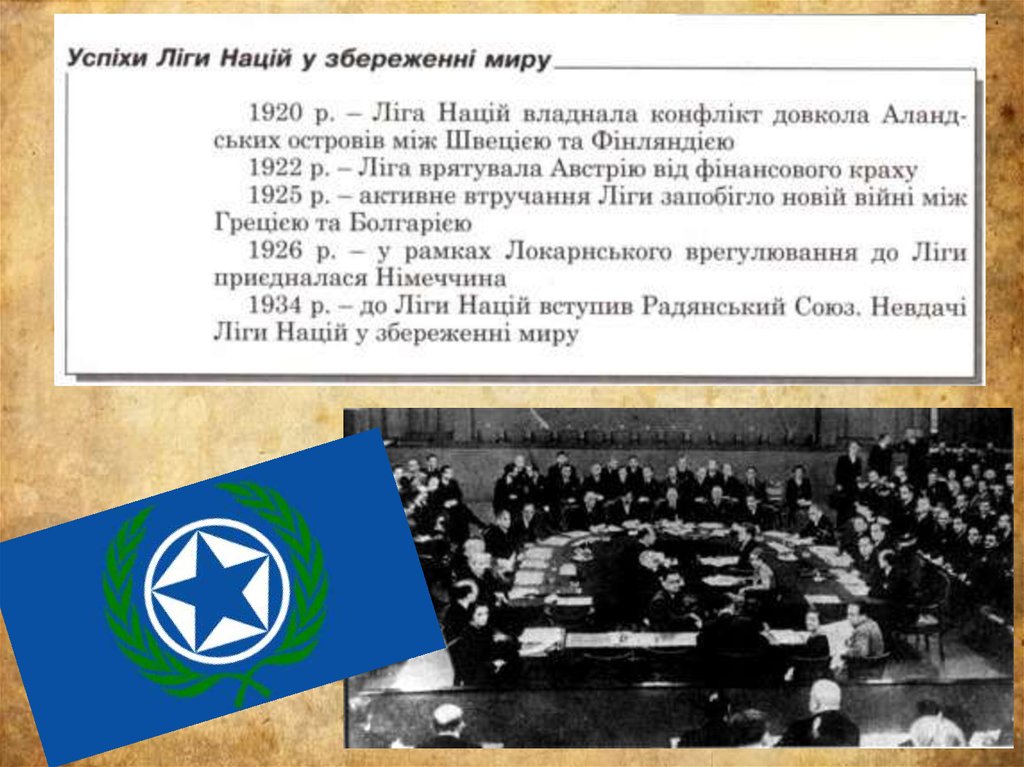 Успіхи Ліги Націй у збереженні миру

1920 р. – Ліга Націй владнала конфлікт довкола Аландських островів між Швецією та Фінляндією

1922 р. – Ліга врятувала Австрію від фінансового краху

1925 р. – активне втручання Ліги запобігло новій війні між Грецією та Болгарією

1926 р. – у рамках Локарнського врегулювання до Ліги приєдналася Німеччина

1934 р. – до Ліги Націй вступив Радянський Союз. Невдачі Ліги Націй у збереженні миру